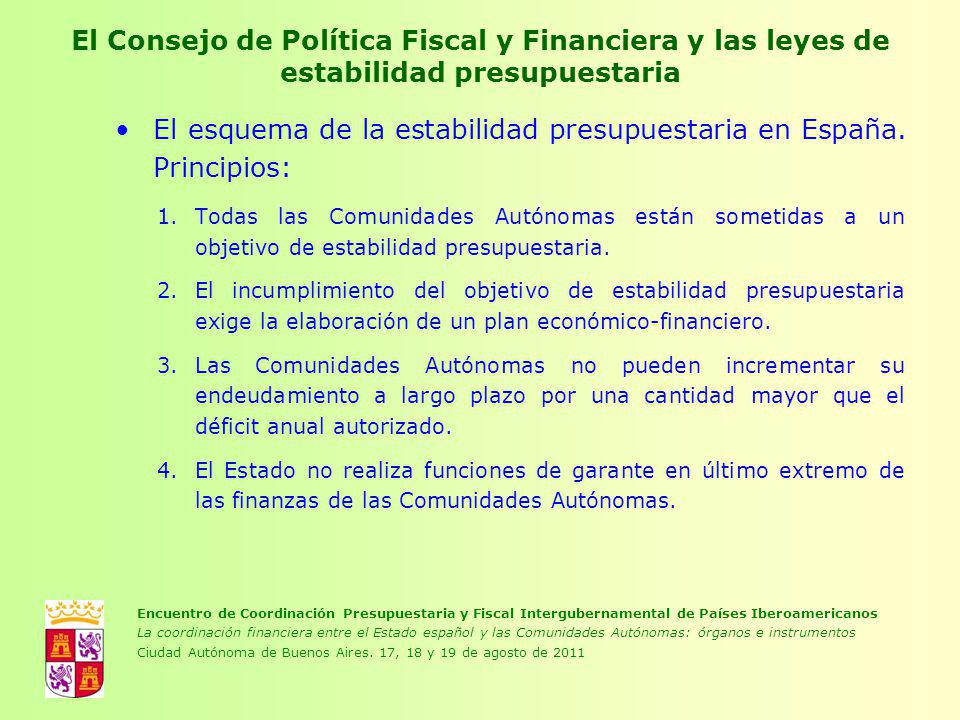 El Consejo de Política Fiscal y Financiera y las leyes de estabilidad presupuestaria

• El esquema de la estabilidad presupuestaria en España. Principios:

1. Todas las Comunidades Autónomas están sometidas a un objetivo de estabilidad presupuestaria.

2. El incumplimiento del objetivo de estabilidad presupuestaria exige la elaboración de un plan económico-financiero.

3. Las Comunidades Autónomas no pueden incrementar su endeudamiento a largo plazo por una cantidad mayor que el déficit anual autorizado.

4. El Estado no realiza funciones de garante en último extremo de las finanzas de las Comunidades Autónomas.

Encuentro de Coordinación Presupuestaria y Fiscal Intergubernamental de Países Iberoamericanos
La coordinación financiera entre el Estado español y las Comunidades Autónomas: órganos e instrumentos
Ciudad Autónoma de Buenos Aires. 17, 18 y 19 de agosto de 2011